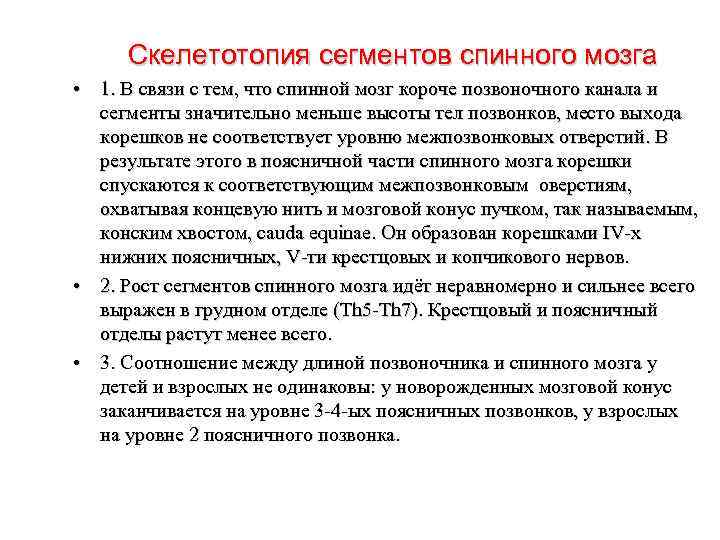 Скелетотопия сегментов спинного мозга

• 1. В связи с тем, что спинной мозг короче позвоночного канала и сегменты значительно меньше высоты тел позвонков, место выхода корешков не соответствует уровню межпозвонковых отверстий. В результате этого в поясничной части спинного мозга корешки спускаются к соответствующим межпозвонковым оверстиям, охватывая концевую нить и мозговой конус пучком, так называемым, конским хвостом, cauda equinae. Он образован корешками IV-х нижних поясничных, V-ти крестцовых и копчикового нервов.

• 2. Рост сегментов спинного мозга идёт неравномерно и сильнее всего выражен в грудном отделе (Th5-Th7). Крестцовый и поясничный отделы растут менее всего.

• 3. Соотношение между длиной позвоночника и спинного мозга у детей и взрослых не одинаковы: у новорожденных мозговой конус заканчивается на уровне 3-4-ых поясничных позвонков, у взрослых на уровне 2 поясничного позвонка.